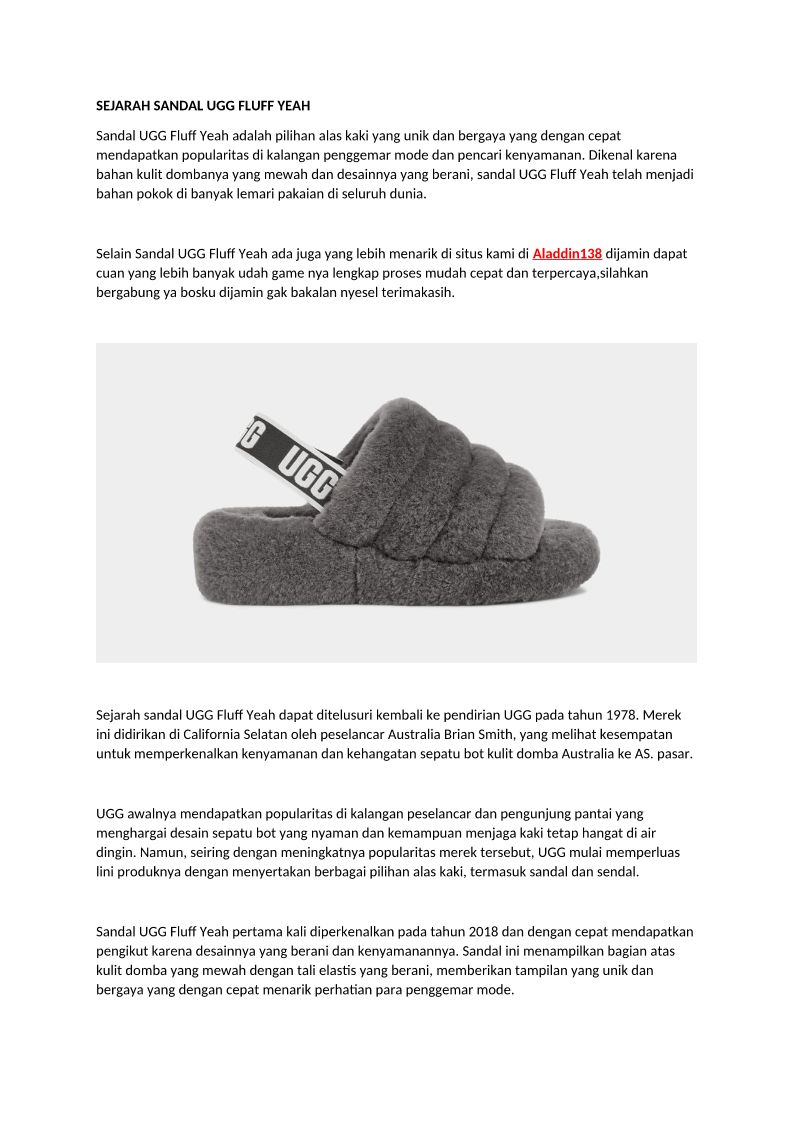 SEJARAH SANDAL UGG FLUFF YEAH

Sandal UGG Fluff Yeah adalah pilihan alas kaki yang unik dan bergaya yang dengan cepat mendapatkan popularitas di kalangan penggemar mode dan pencari kenyamanan. Dikenal karena bahan kulit dombanya yang mewah dan desainnya yang berani, sandal UGG Fluff Yeah telah menjadi bahan pokok di banyak lemari pakaian di seluruh dunia.

Selain Sandal UGG Fluff Yeah ada juga yang lebih menarik di situs kami di Aladdin138 dijamin dapat cuan yang lebih banyak udah game nya lengkap proses mudah cepat dan terpercaya,silahkan bergabung ya bosku dijamin gak bakalan nyesel terimakasih.

UGG
UGG

Sejarah sandal UGG Fluff Yeah dapat ditelusuri kembali ke pendirian UGG pada tahun 1978. Merek ini didirikan di California Selatan oleh peselancar Australia Brian Smith, yang melihat kesempatan untuk memperkenalkan kenyamanan dan kehangatan sepatu bot kulit domba Australia ke AS. pasar.

UGG awalnya mendapatkan popularitas di kalangan peselancar dan pengunjung pantai yang menghargai desain sepatu bot yang nyaman dan kemampuan menjaga kaki tetap hangat di air dingin. Namun, seiring dengan meningkatnya popularitas merek tersebut, UGG mulai memperluas lini produknya dengan menyertakan berbagai pilihan alas kaki, termasuk sandal dan sendal.

Sandal UGG Fluff Yeah pertama kali diperkenalkan pada tahun 2018 dan dengan cepat mendapatkan pengikut karena desainnya yang berani dan kenyamanannya. Sandal ini menampilkan bagian atas kulit domba yang mewah dengan tali elastis yang berani, memberikan tampilan yang unik dan bergaya yang dengan cepat menarik perhatian para penggemar mode.